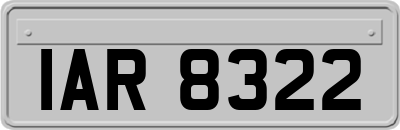 IAR 8322